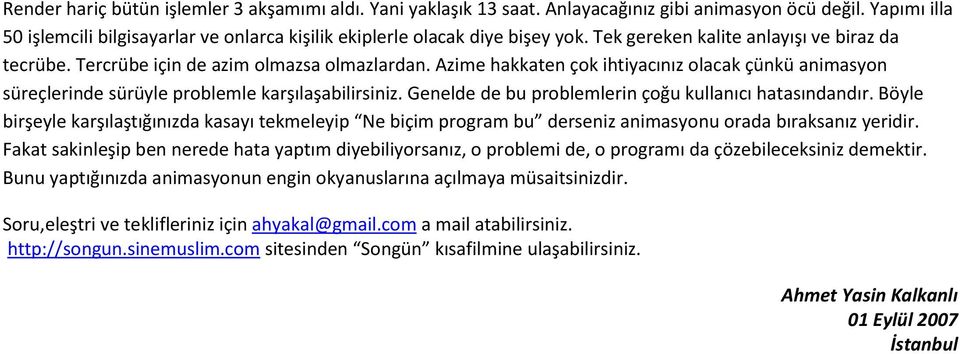 Render hariç bütün işlemler 3 akşamımı aldı. Yani yaklaşık 13 saat. Anlayacağınız gibi animasyon öcü değil. Yapımı illa 50 işlemcili bilgisayarlar ve onlarca kişilik ekiplerle olacak diye bişey yok. Tek gereken kalite anlayışı ve biraz da tecrübe. Tercrübe için de azim olmazsa olmazlardan. Azime hakkaten çok ihtiyacınız olacak çünkü animasyon süreçlerinde sürüyle problemle karşılaşabilirsiniz. Genelde de bu problemlerin çoğu kullanıcı hatasındandır. Böyle birşeyle karşılaştığınızda kasayı tekmeleyip "Ne biçim program bu" derseniz animasyonu orada bıraksanız yeridir. Fakat sakinleşip ben nerede hata yaptım diyebiliyorsanız, o problemi de, o programı da çözebileceksiniz demektir. Bunu yaptığınızda animasyonun engin okyanuslarına açılmaya müsaitsinizdir.

Soru,eleştri ve teklifleriniz için ahyakal@gmail.com a mail atabilirsiniz.
http://songun.sinemuslim.com sitesinden "Songün" kısafilmine ulaşabilirsiniz.

Ahmet Yasin Kalkanlı
01 Eylül 2007
İstanbul